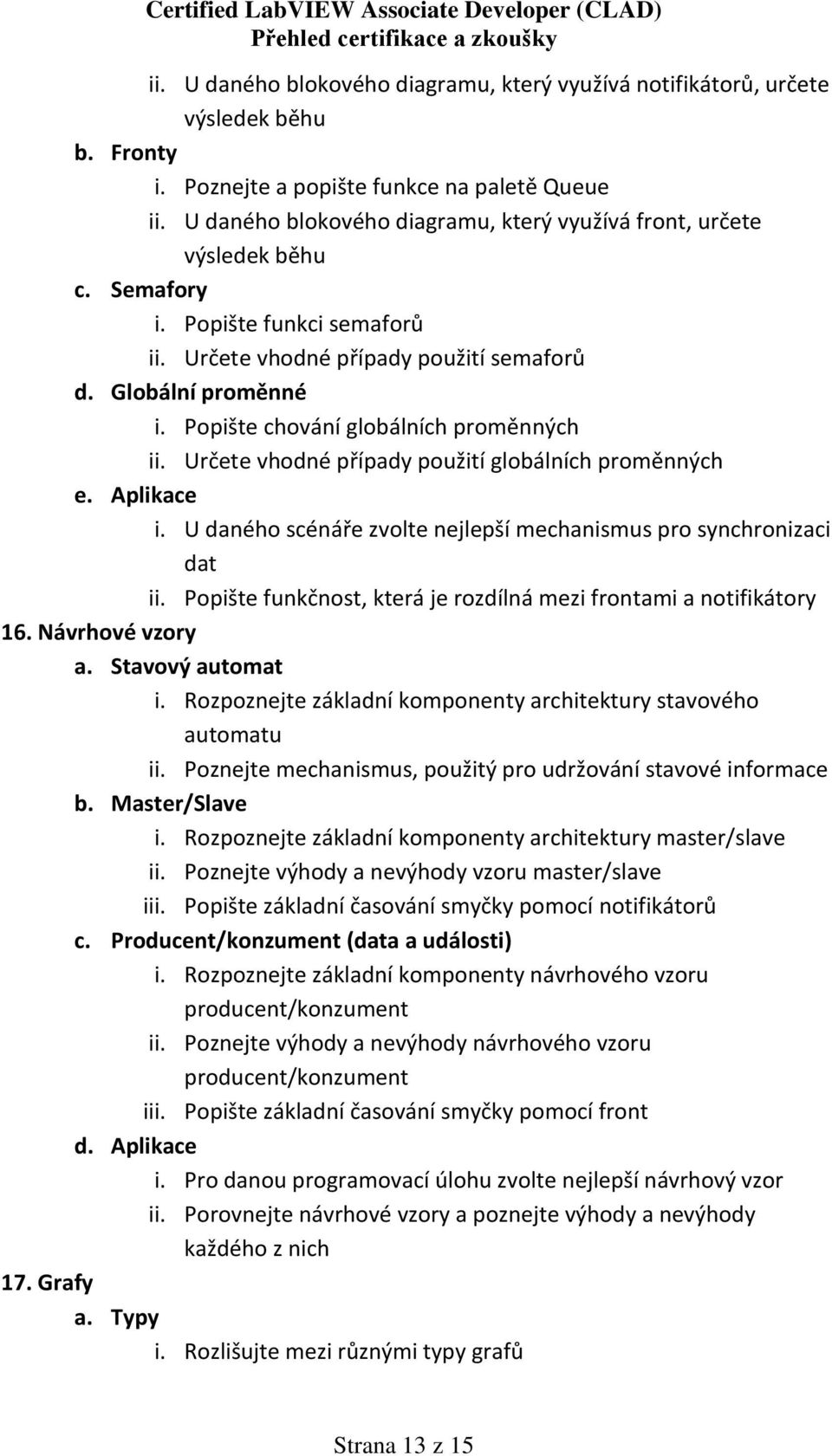 Certified LabVIEW Associate Developer (CLAD)
Přehled certifikace a zkoušky

ii. U daného blokového diagramu, který využívá notifikátorů, určete výsledek běhu
b. Fronty
i. Poznejte a popište funkce na paletě Queue
ii. U daného blokového diagramu, který využívá front, určete výsledek běhu
c. Semafory
i. Popište funkci semaforů
ii. Určete vhodné případy použití semaforů
d. Globální proměnné
i. Popište chování globálních proměnných
ii. Určete vhodné případy použití globálních proměnných
e. Aplikace
i. U daného scénáře zvolte nejlepší mechanismus pro synchronizaci dat
ii. Popište funkčnost, která je rozdílná mezi frontami a notifikátory
16. Návrhové vzory
a. Stavový automat
i. Rozpoznejte základní komponenty architektury stavového automatu
ii. Poznejte mechanismus, použitý pro udržování stavové informace
b. Master/Slave
i. Rozpoznejte základní komponenty architektury master/slave
ii. Poznejte výhody a nevýhody vzoru master/slave
iii. Popište základní časování smyčky pomocí notifikátorů
c. Producent/konzument (data a události)
i. Rozpoznejte základní komponenty návrhového vzoru producent/konzument
ii. Poznejte výhody a nevýhody návrhového vzoru producent/konzument
iii. Popište základní časování smyčky pomocí front
d. Aplikace
i. Pro danou programovací úlohu zvolte nejlepší návrhový vzor
ii. Porovnejte návrhové vzory a poznejte výhody a nevýhody každého z nich
17. Grafy
a. Typy
i. Rozlišujte mezi různými typy grafů

Strana 13 z 15